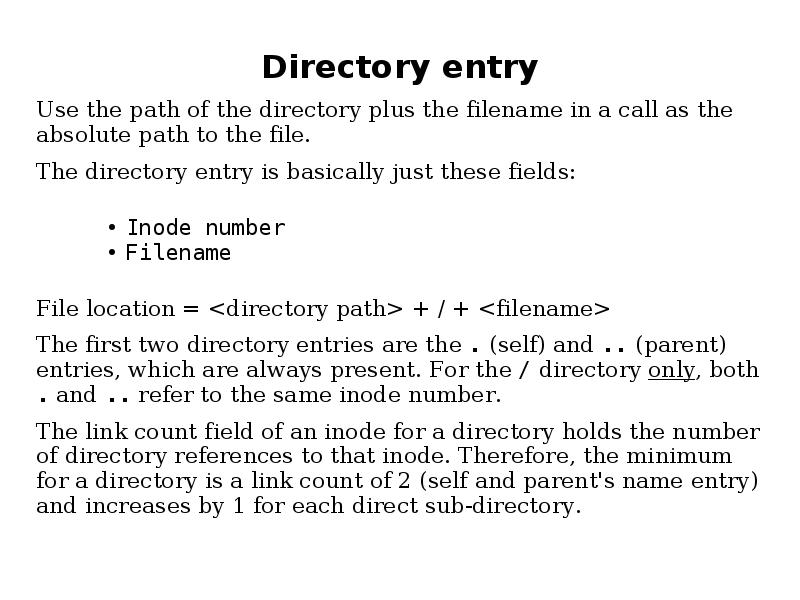 Directory entry

Use the path of the directory plus the filename in a call as the absolute path to the file.

The directory entry is basically just these fields:

• Inode number
• Filename

File location = <directory path> + / + <filename>

The first two directory entries are the . (self) and .. (parent) entries, which are always present. For the / directory only, both . and .. refer to the same inode number.

The link count field of an inode for a directory holds the number of directory references to that inode. Therefore, the minimum for a directory is a link count of 2 (self and parent's name entry) and increases by 1 for each direct sub-directory.